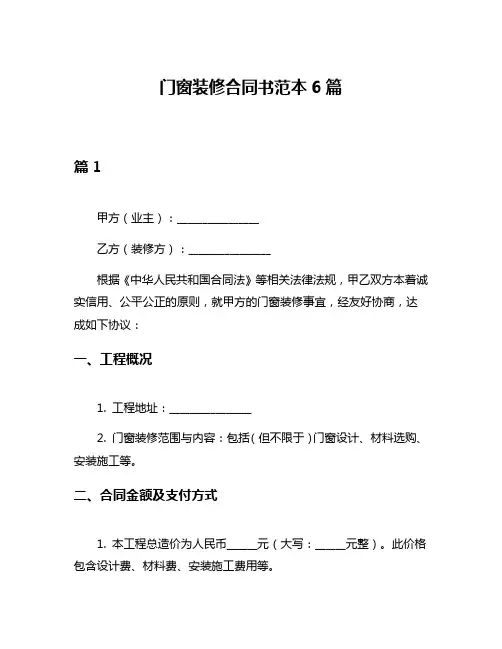 门窗装修合同书范本 6 篇

篇 1

甲方（业主）：______________

乙方（装修方）：______________

根据《中华人民共和国合同法》等相关法律法规，甲乙双方本着诚实信用、公平公正的原则，就甲方的门窗装修事宜，经友好协商，达成如下协议：

一、工程概况

1. 工程地址：______________

2. 门窗装修范围与内容：包括（但不限于）门窗设计、材料选购、安装施工等。

二、合同金额及支付方式

1. 本工程总造价为人民币_____元（大写：_____元整）。此价格包含设计费、材料费、安装施工费用等。